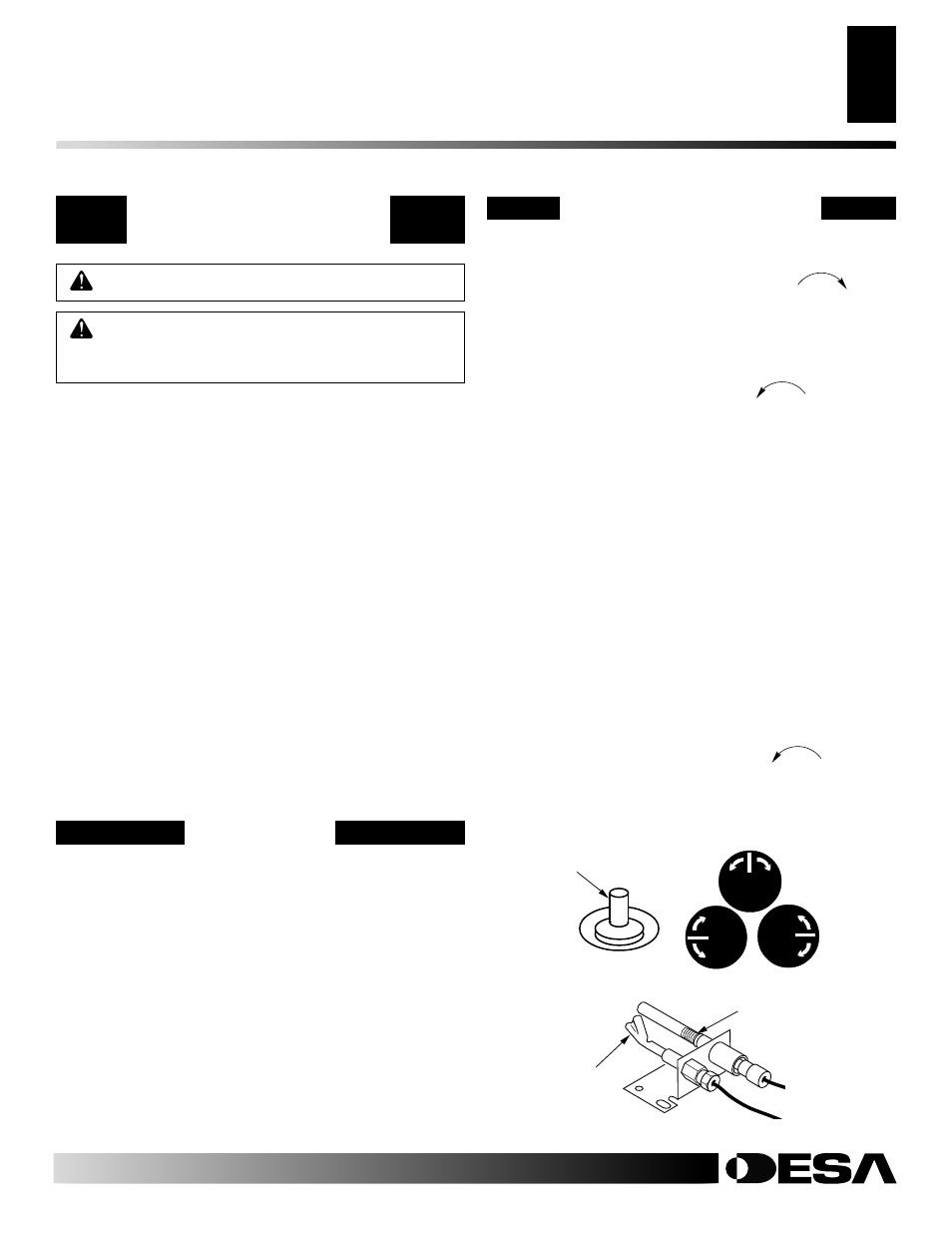 DESA